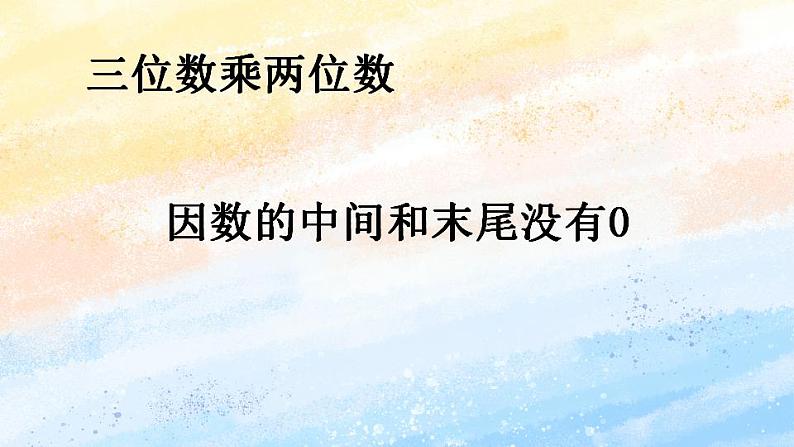 三位数乘两位数

因数的中间和末尾没有0